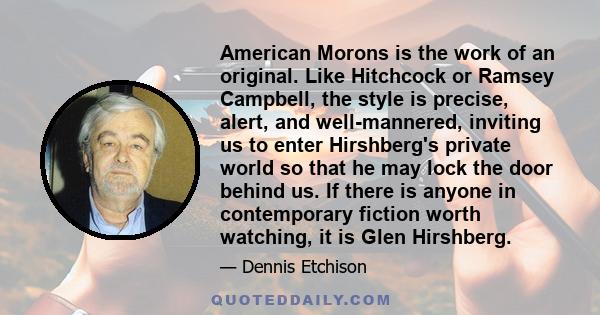 American Morons is the work of an original. Like Hitchcock or Ramsey Campbell, the style is precise, alert, and well-mannered, inviting us to enter Hirshberg's private world so that he may lock the door behind us. If there is anyone in contemporary fiction worth watching, it is Glen Hirshberg.

— Dennis Etchison

QUOTEDDAILY.COM